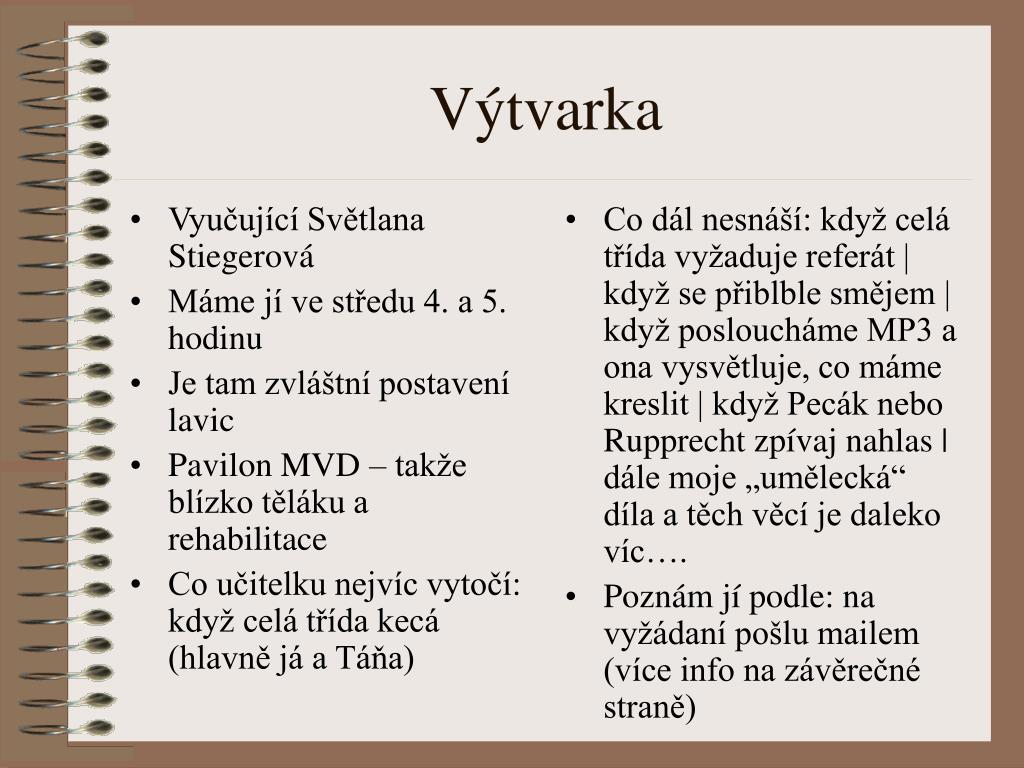 Výtvarka

• Vyučující Světlana Stiegerová
• Máme jí ve středu 4. a 5. hodinu
• Je tam zvláštní postavení lavic
• Pavilon MVD – takže blízko těláku a rehabilitace
• Co učitelku nejvíc vytočí: když celá třída kecá (hlavně já a Táňa)

• Co dál nesnáší: když celá třída vyžaduje referát | když se přiblble smějem | když posloucháme MP3 a ona vysvětluje, co máme kreslit | když Pecák nebo Rupprecht zpívaj nahlas | dále moje „umělecká“ díla a těch věcí je daleko víc….
• Poznám jí podle: na vyžádaní pošlu mailem (více info na závěrečné straně)